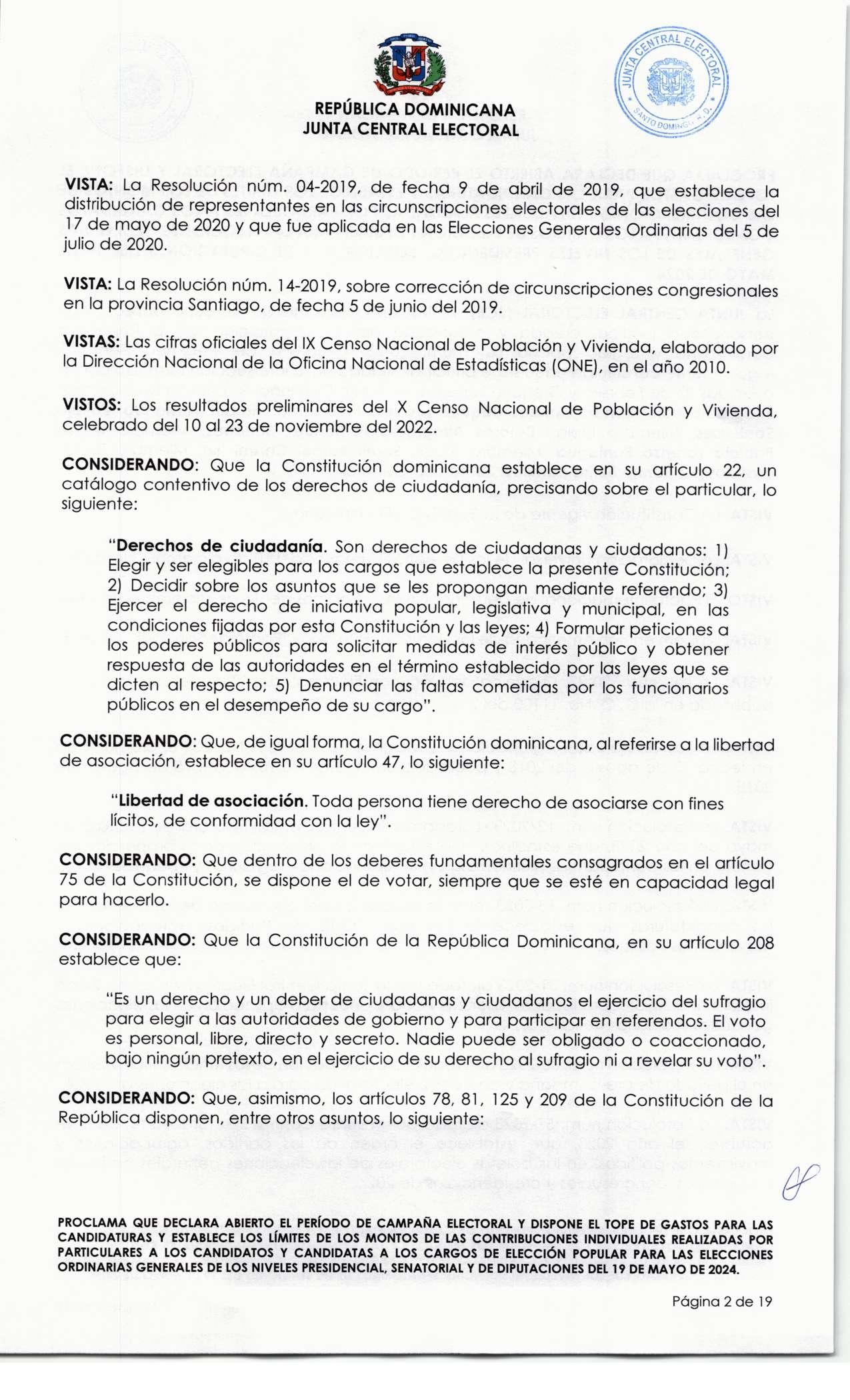 REPÚBLICA DOMINICANA
JUNTA CENTRAL ELECTORAL

JUNTA CENTRAL ELECTORAL
SANTO DOMINGO, R. D.

VISTA: La Resolución núm. 04-2019, de fecha 9 de abril de 2019, que establece la distribución de representantes en las circunscripciones electorales de las elecciones del 17 de mayo de 2020 y que fue aplicada en las Elecciones Generales Ordinarias del 5 de julio de 2020.

VISTA: La Resolución núm. 14-2019, sobre corrección de circunscripciones congresionales en la provincia Santiago, de fecha 5 de junio del 2019.

VISTAS: Las cifras oficiales del IX Censo Nacional de Población y Vivienda, elaborado por la Dirección Nacional de la Oficina Nacional de Estadísticas (ONE), en el año 2010.

VISTOS: Los resultados preliminares del X Censo Nacional de Población y Vivienda, celebrado del 10 al 23 de noviembre del 2022.

CONSIDERANDO: Que la Constitución dominicana establece en su artículo 22, un catálogo contentivo de los derechos de ciudadanía, precisando sobre el particular, lo siguiente:

"Derechos de ciudadanía. Son derechos de ciudadanas y ciudadanos: 1) Elegir y ser elegibles para los cargos que establece la presente Constitución; 2) Decidir sobre los asuntos que se les propongan mediante referendo; 3) Ejercer el derecho de iniciativa popular, legislativa y municipal, en las condiciones fijadas por esta Constitución y las leyes; 4) Formular peticiones a los poderes públicos para solicitar medidas de interés público y obtener respuesta de las autoridades en el término establecido por las leyes que se dicten al respecto; 5) Denunciar las faltas cometidas por los funcionarios públicos en el desempeño de su cargo".

CONSIDERANDO: Que, de igual forma, la Constitución dominicana, al referirse a la libertad de asociación, establece en su artículo 47, lo siguiente:

"Libertad de asociación. Toda persona tiene derecho de asociarse con fines lícitos, de conformidad con la ley".

CONSIDERANDO: Que dentro de los deberes fundamentales consagrados en el artículo 75 de la Constitución, se dispone el de votar, siempre que se esté en capacidad legal para hacerlo.

CONSIDERANDO: Que la Constitución de la República Dominicana, en su artículo 208 establece que:

"Es un derecho y un deber de ciudadanas y ciudadanos el ejercicio del sufragio para elegir a las autoridades de gobierno y para participar en referendos. El voto es personal, libre, directo y secreto. Nadie puede ser obligado o coaccionado, bajo ningún pretexto, en el ejercicio de su derecho al sufragio ni a revelar su voto".

CONSIDERANDO: Que, asimismo, los artículos 78, 81, 125 y 209 de la Constitución de la República disponen, entre otros asuntos, lo siguiente:

PROCLAMA QUE DECLARA ABIERTO EL PERÍODO DE CAMPAÑA ELECTORAL Y DISPONE EL TOPE DE GASTOS PARA LAS CANDIDATURAS Y ESTABLECE LOS LÍMITES DE LOS MONTOS DE LAS CONTRIBUCIONES INDIVIDUALES REALIZADAS POR PARTICULARES A LOS CANDIDATOS Y CANDIDATAS A LOS CARGOS DE ELECCIÓN POPULAR PARA LAS ELECCIONES ORDINARIAS GENERALES DE LOS NIVELES PRESIDENCIAL, SENATORIAL Y DE DIPUTACIONES DEL 19 DE MAYO DE 2024.

Página 2 de 19